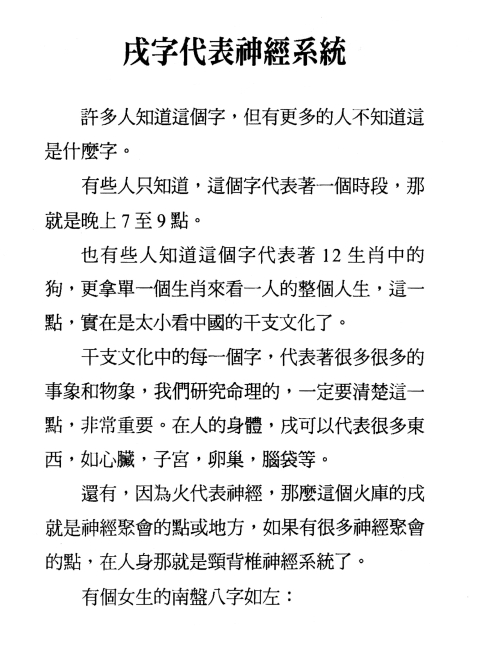 戌字代表神經系統

許多人知道這個字，但有更多的人不知道這是什麼字。

有些人只知道，這個字代表著一個時段，那就是晚上 7 至 9 點。

也有些人知道這個字代表著 12 生肖中的狗，更拿單一個生肖來看一人的整個人生，這一點，實在是太小看中國的干支文化了。

干支文化中的每一個字，代表著很多很多的事象和物象，我們研究命理的，一定要清楚這一點，非常重要。在人的身體，戌可以代表很多東西，如心臟，子宮，卵巢，腦袋等。

還有，因為火代表神經，那麼這個火庫的戌就是神經聚會的點或地方，如果有很多神經聚會的點，在人身那就是頸背椎神經系統了。

有個女生的南盤八字如左：